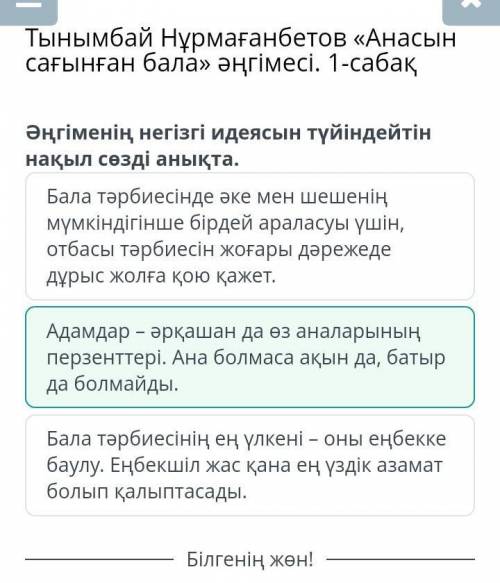 Тынымбай Нұрмағанбетов «Анасын сағынған бала» әңгімесі. 1-сабақ

Әңгіменің негізгі идеясын түйіндейтін нақыл сөзді анықта.

Бала тәрбиесінде әке мен шешенің мүмкіндігінше бірдей араласуы үшін, отбасы тәрбиесін жоғары дәрежеде дұрыс жолға қою қажет.

Адамдар – әрқашан да өз аналарының перзенттері. Ана болмаса ақын да, батыр да болмайды.

Бала тәрбиесінің ең үлкені – оны еңбекке баулу. Еңбекшіл жас қана ең үздік азамат болып қалыптасады.

Білгенің жөн!